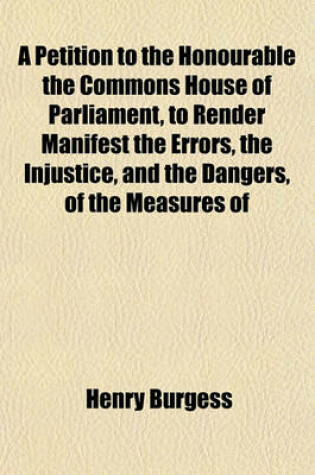 A Petition to the Honourable the Commons House of Parliament, to Render Manifest the Errors, the Injustice, and the Dangers, of the Measures of

Henry Burgess